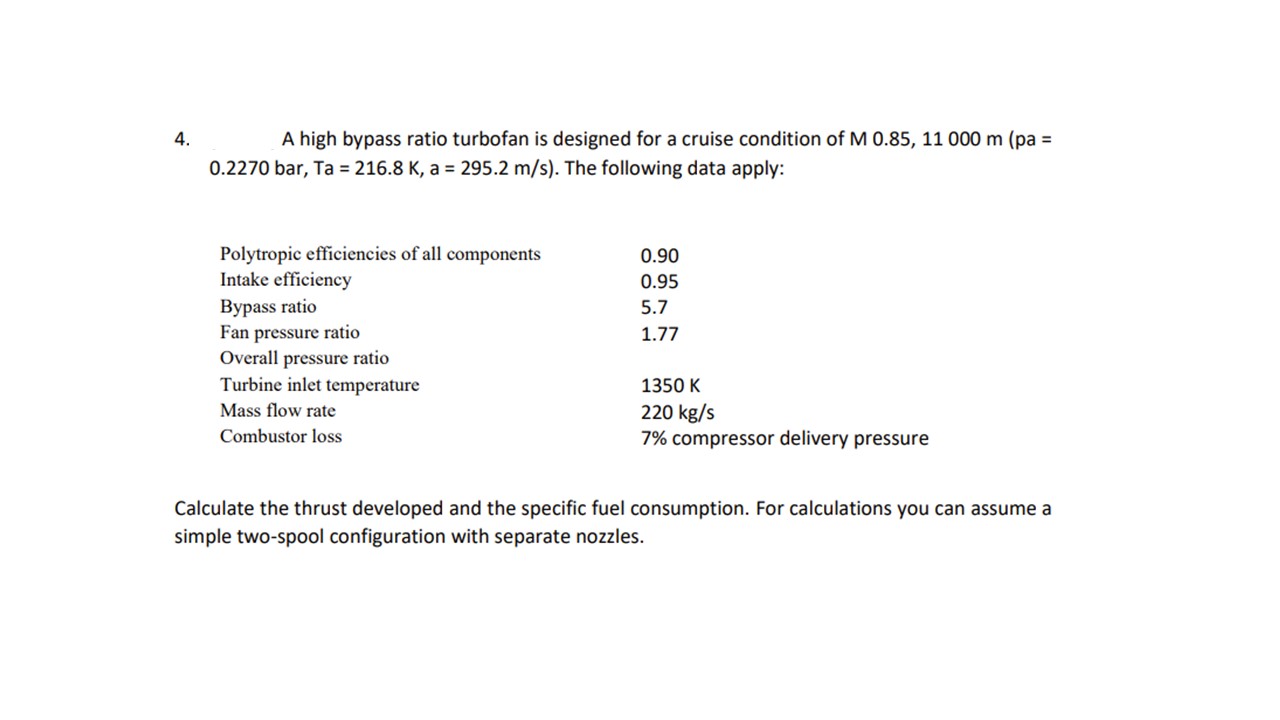 4. A high bypass ratio turbofan is designed for a cruise condition of M 0.85, 11 000 m (pa = 0.2270 bar, Ta = 216.8 K, a = 295.2 m/s). The following data apply:

| | |
|---|---|
| Polytropic efficiencies of all components | 0.90 |
| Intake efficiency | 0.95 |
| Bypass ratio | 5.7 |
| Fan pressure ratio | 1.77 |
| Overall pressure ratio | |
| Turbine inlet temperature | 1350 K |
| Mass flow rate | 220 kg/s |
| Combustor loss | 7% compressor delivery pressure |

Calculate the thrust developed and the specific fuel consumption. For calculations you can assume a simple two-spool configuration with separate nozzles.